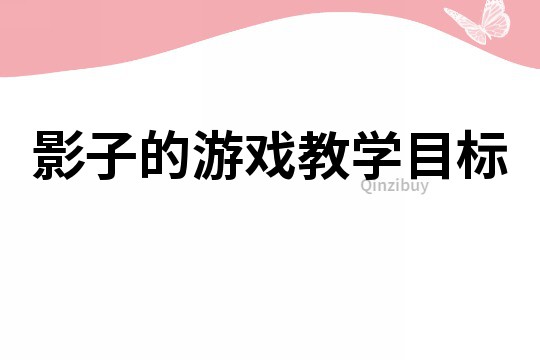 影子的游戏教学目标

Qinzibuy